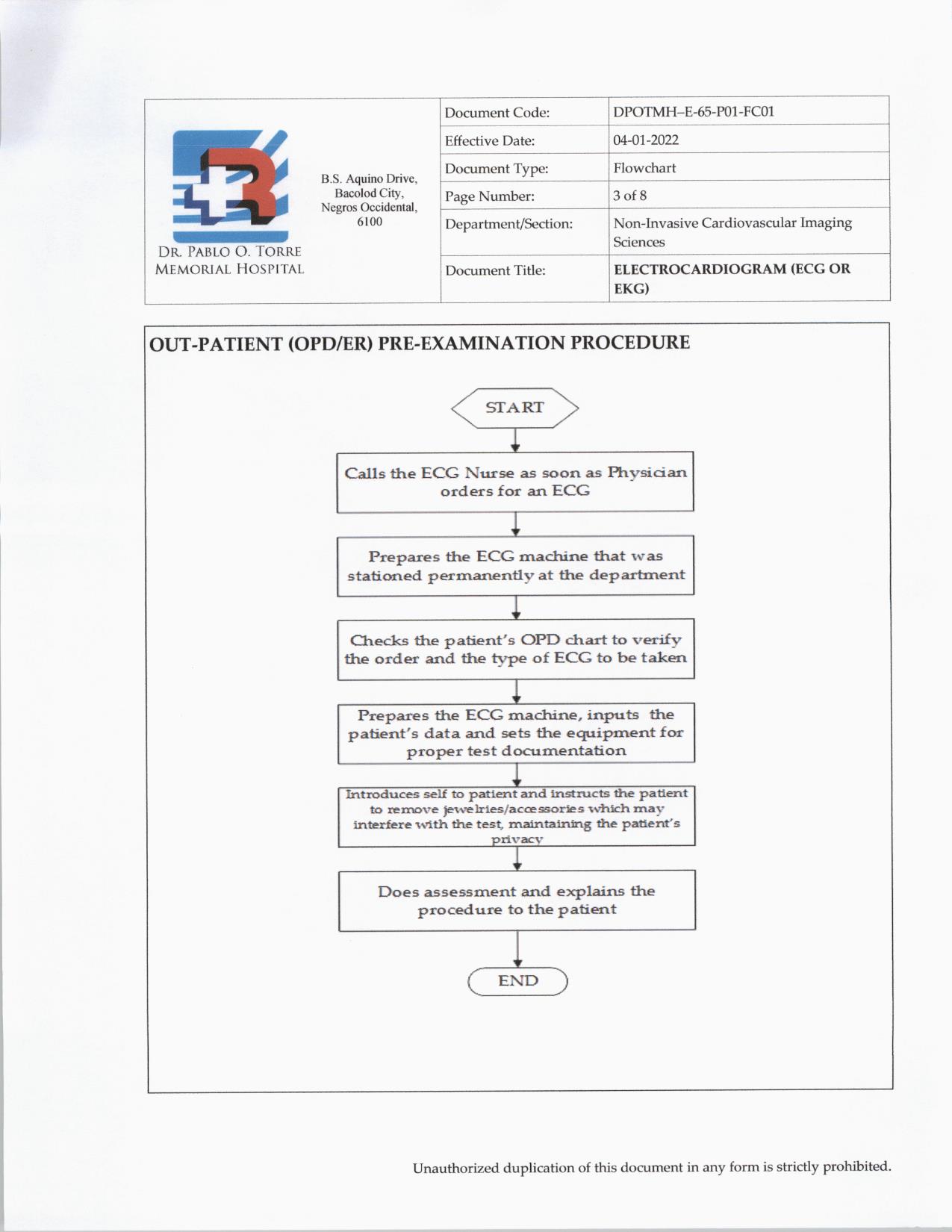 DR. PABLO O. TORRE MEMORIAL HOSPITAL

B.S. Aquino Drive, Bacolod City, Negros Occidental, 6100

| Document Code: | DPOTMH–E-65-P01-FC01 |
|---|---|
| Effective Date: | 04-01-2022 |
| Document Type: | Flowchart |
| Page Number: | 3 of 8 |
| Department/Section: | Non-Invasive Cardiovascular Imaging Sciences |
| Document Title: | ELECTROCARDIOGRAM (ECG OR EKG) |

OUT-PATIENT (OPD/ER) PRE-EXAMINATION PROCEDURE

START

Calls the ECG Nurse as soon as Physician orders for an ECG

Prepares the ECG machine that was stationed permanently at the department

Checks the patient's OPD chart to verify the order and the type of ECG to be taken

Prepares the ECG machine, inputs the patient's data and sets the equipment for proper test documentation

Introduces self to patient and instructs the patient to remove jewelries/accessories which may interfere with the test, maintaining the patient's privacy

Does assessment and explains the procedure to the patient

END

Unauthorized duplication of this document in any form is strictly prohibited.